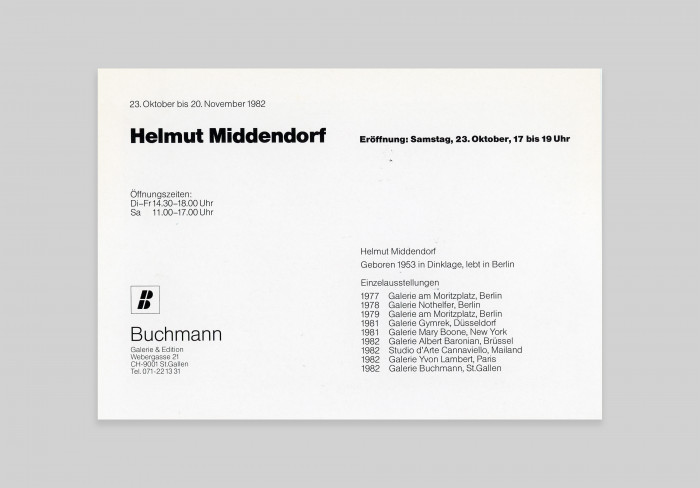 23. Oktober bis 20. November 1982

Helmut Middendorf

Eröffnung: Samstag, 23. Oktober, 17 bis 19 Uhr

Öffnungszeiten:
Di–Fr 14.30–18.00 Uhr
Sa 11.00–17.00 Uhr

B

Buchmann

Galerie & Edition
Webergasse 21
CH-9001 St.Gallen
Tel. 071-22 13 31

Helmut Middendorf

Geboren 1953 in Dinklage, lebt in Berlin

Einzelausstellungen

1977 Galerie am Moritzplatz, Berlin
1978 Galerie Nothelfer, Berlin
1979 Galerie am Moritzplatz, Berlin
1981 Galerie Gymrek, Düsseldorf
1981 Galerie Mary Boone, New York
1982 Galerie Albert Baronian, Brüssel
1982 Studio d'Arte Cannaviello, Mailand
1982 Galerie Yvon Lambert, Paris
1982 Galerie Buchmann, St.Gallen